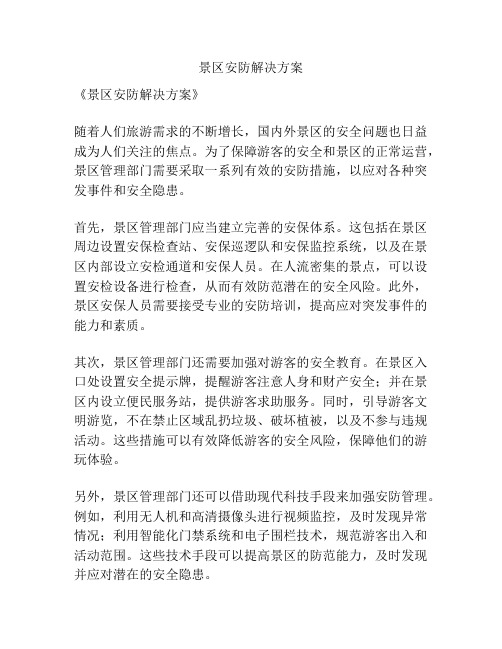 景区安防解决方案

《景区安防解决方案》

随着人们旅游需求的不断增长，国内外景区的安全问题也日益成为人们关注的焦点。为了保障游客的安全和景区的正常运营，景区管理部门需要采取一系列有效的安防措施，以应对各种突发事件和安全隐患。

首先，景区管理部门应当建立完善的安保体系。这包括在景区周边设置安保检查站、安保巡逻队和安保监控系统，以及在景区内部设立安检通道和安保人员。在人流密集的景点，可以设置安检设备进行检查，从而有效防范潜在的安全风险。此外，景区安保人员需要接受专业的安防培训，提高应对突发事件的能力和素质。

其次，景区管理部门还需要加强对游客的安全教育。在景区入口处设置安全提示牌，提醒游客注意人身和财产安全；并在景区内设立便民服务站，提供游客求助服务。同时，引导游客文明游览，不在禁止区域乱扔垃圾、破坏植被，以及不参与违规活动。这些措施可以有效降低游客的安全风险，保障他们的游玩体验。

另外，景区管理部门还可以借助现代科技手段来加强安防管理。例如，利用无人机和高清摄像头进行视频监控，及时发现异常情况；利用智能化门禁系统和电子围栏技术，规范游客出入和活动范围。这些技术手段可以提高景区的防范能力，及时发现并应对潜在的安全隐患。